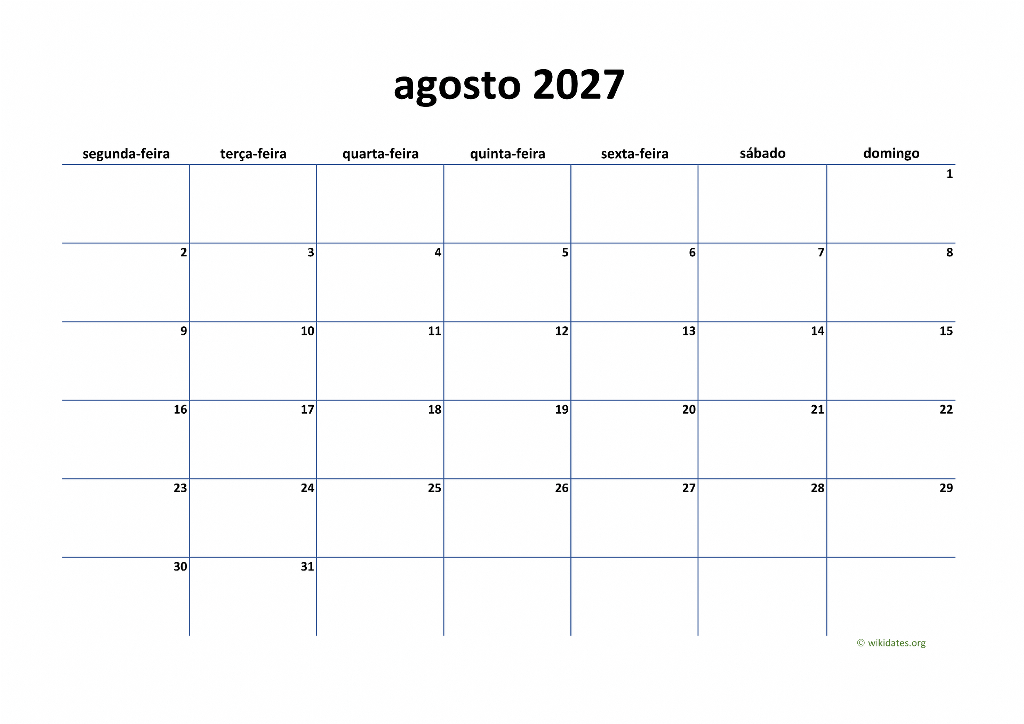 agosto 2027

| segunda-feira | terça-feira | quarta-feira | quinta-feira | sexta-feira | sábado | domingo |
|---|---|---|---|---|---|---|
|  |  |  |  |  |  | 1 |
| 2 | 3 | 4 | 5 | 6 | 7 | 8 |
| 9 | 10 | 11 | 12 | 13 | 14 | 15 |
| 16 | 17 | 18 | 19 | 20 | 21 | 22 |
| 23 | 24 | 25 | 26 | 27 | 28 | 29 |
| 30 | 31 |  |  |  |  |  |

© wikidates.org